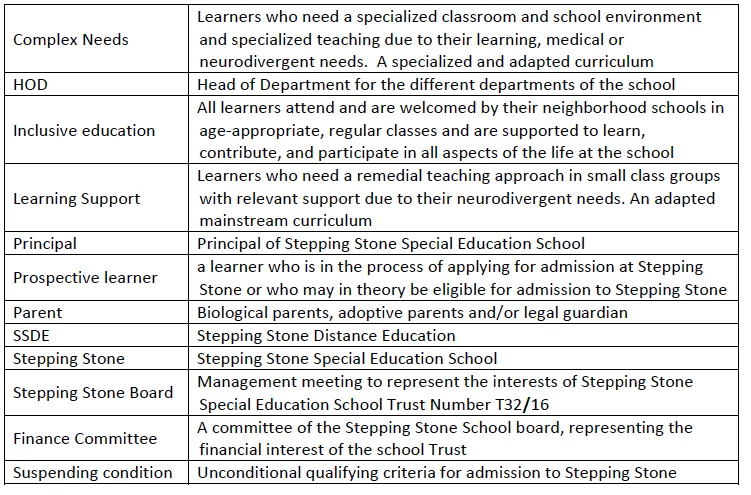 | | |
|---|---|
| Complex Needs | Learners who need a specialized classroom and school environment and specialized teaching due to their learning, medical or neurodivergent needs. A specialized and adapted curriculum |
| HOD | Head of Department for the different departments of the school |
| Inclusive education | All learners attend and are welcomed by their neighborhood schools in age-appropriate, regular classes and are supported to learn, contribute, and participate in all aspects of the life at the school |
| Learning Support | Learners who need a remedial teaching approach in small class groups with relevant support due to their neurodivergent needs. An adapted mainstream curriculum |
| Principal | Principal of Stepping Stone Special Education School |
| Prospective learner | a learner who is in the process of applying for admission at Stepping Stone or who may in theory be eligible for admission to Stepping Stone |
| Parent | Biological parents, adoptive parents and/or legal guardian |
| SSDE | Stepping Stone Distance Education |
| Stepping Stone | Stepping Stone Special Education School |
| Stepping Stone Board | Management meeting to represent the interests of Stepping Stone Special Education School Trust Number T32/16 |
| Finance Committee | A committee of the Stepping Stone School board, representing the financial interest of the school Trust |
| Suspending condition | Unconditional qualifying criteria for admission to Stepping Stone |